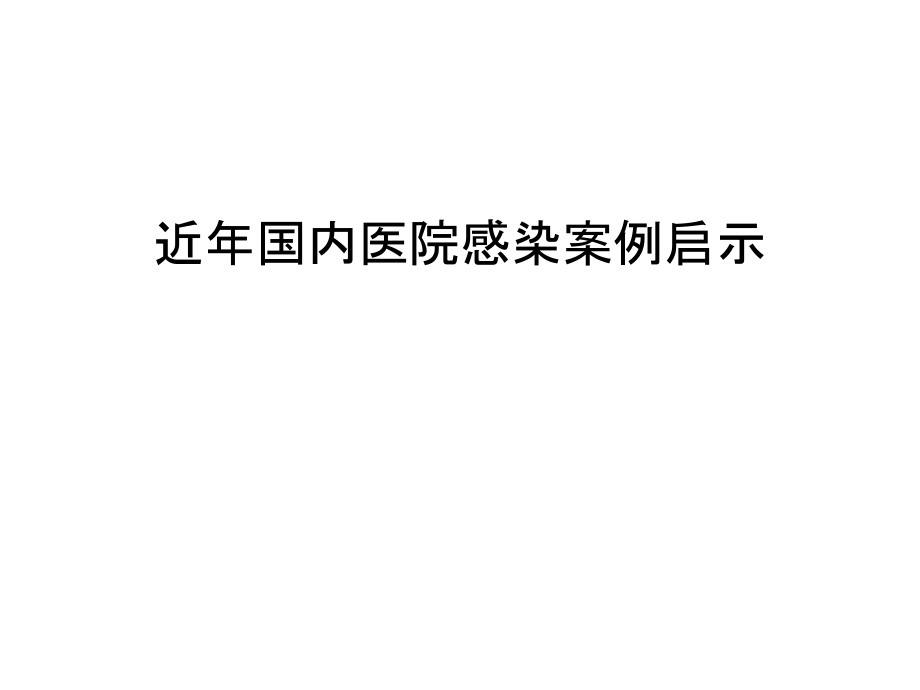 近年国内医院感染案例启示